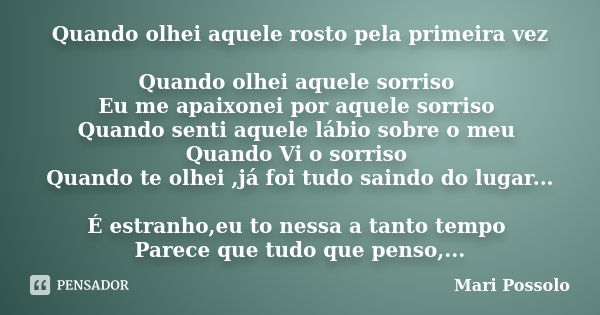 Quando olhei aquele rosto pela primeira vez

Quando olhei aquele sorriso
Eu me apaixonei por aquele sorriso
Quando senti aquele lábio sobre o meu
Quando Vi o sorriso
Quando te olhei ,já foi tudo saindo do lugar...

É estranho,eu to nessa a tanto tempo
Parece que tudo que penso,...

PENSADOR

Mari Possolo